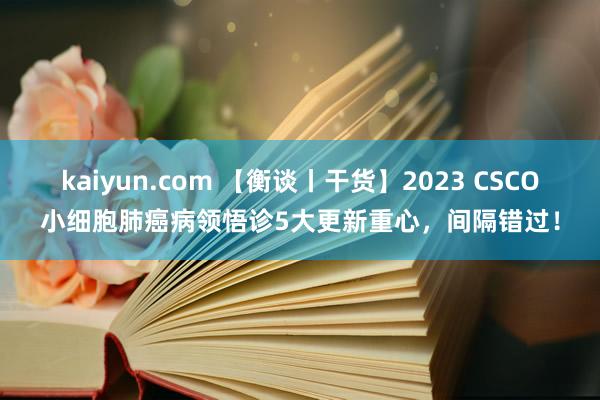 kaiyun.com 【衡谈丨干货】2023 CSCO 小细胞肺癌病领悟诊5大更新重心，间隔错过！